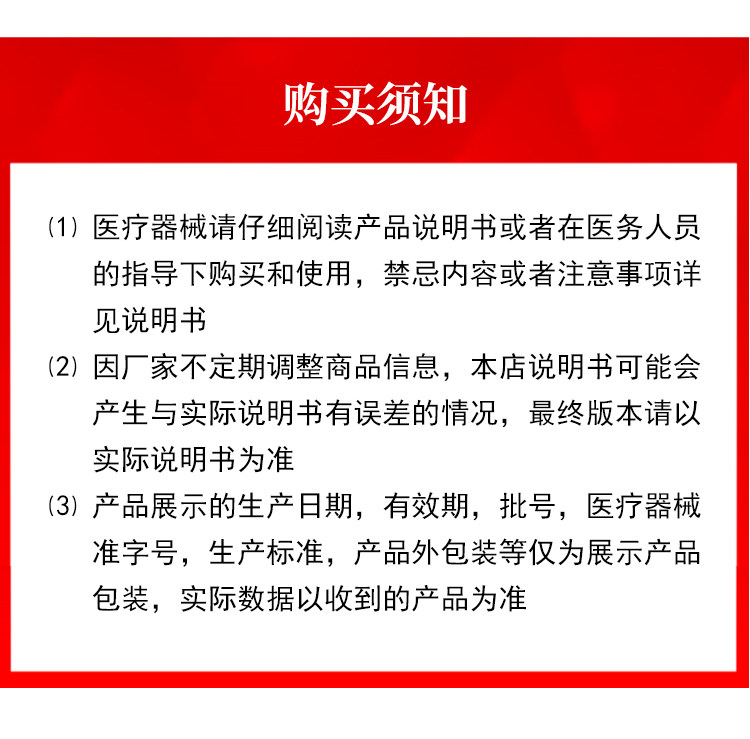 购买须知

(1) 医疗器械请仔细阅读产品说明书或者在医务人员的指导下购买和使用，禁忌内容或者注意事项详见说明书

(2) 因厂家不定期调整商品信息，本店说明书可能会产生与实际说明书有误差的情况，最终版本请以实际说明书为准

(3) 产品展示的生产日期，有效期，批号，医疗器械准字号，生产标准，产品外包装等仅为展示产品包装，实际数据以收到的产品为准